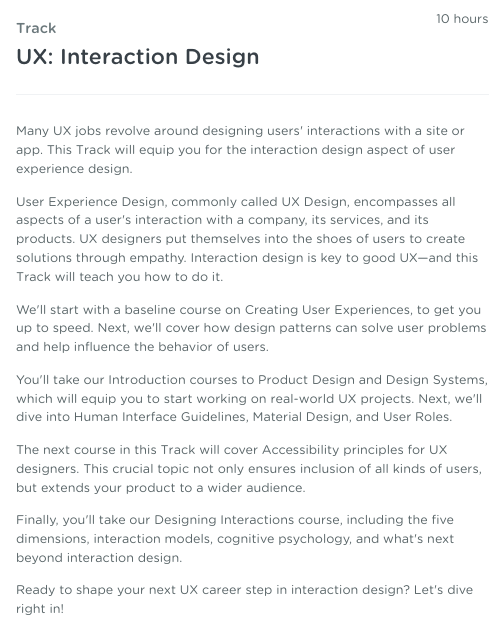 Track

10 hours

UX: Interaction Design

Many UX jobs revolve around designing users' interactions with a site or app. This Track will equip you for the interaction design aspect of user experience design.

User Experience Design, commonly called UX Design, encompasses all aspects of a user's interaction with a company, its services, and its products. UX designers put themselves into the shoes of users to create solutions through empathy. Interaction design is key to good UX—and this Track will teach you how to do it.

We'll start with a baseline course on Creating User Experiences, to get you up to speed. Next, we'll cover how design patterns can solve user problems and help influence the behavior of users.

You'll take our Introduction courses to Product Design and Design Systems, which will equip you to start working on real-world UX projects. Next, we'll dive into Human Interface Guidelines, Material Design, and User Roles.

The next course in this Track will cover Accessibility principles for UX designers. This crucial topic not only ensures inclusion of all kinds of users, but extends your product to a wider audience.

Finally, you'll take our Designing Interactions course, including the five dimensions, interaction models, cognitive psychology, and what's next beyond interaction design.

Ready to shape your next UX career step in interaction design? Let's dive right in!